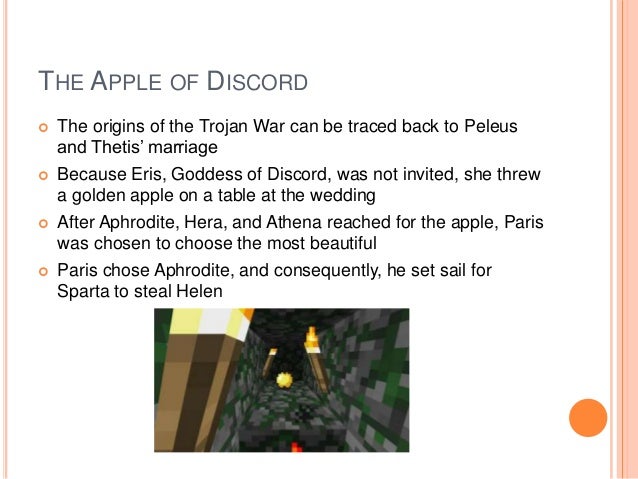 THE APPLE OF DISCORD

• The origins of the Trojan War can be traced back to Peleus and Thetis' marriage
• Because Eris, Goddess of Discord, was not invited, she threw a golden apple on a table at the wedding
• After Aphrodite, Hera, and Athena reached for the apple, Paris was chosen to choose the most beautiful
• Paris chose Aphrodite, and consequently, he set sail for Sparta to steal Helen